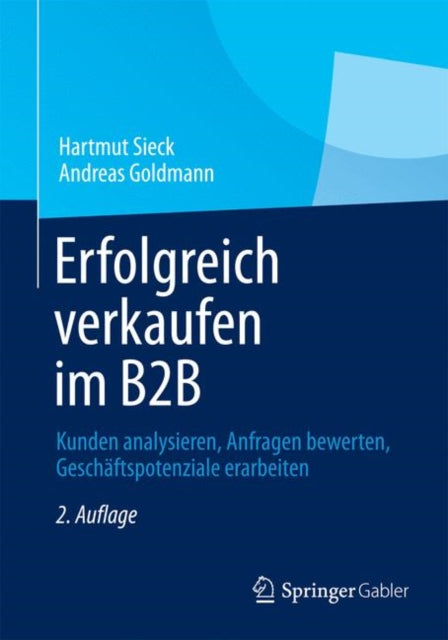 Hartmut Sieck
Andreas Goldmann

Erfolgreich verkaufen im B2B

Kunden analysieren, Anfragen bewerten, Geschäftspotenziale erarbeiten

2. Auflage

Springer Gabler